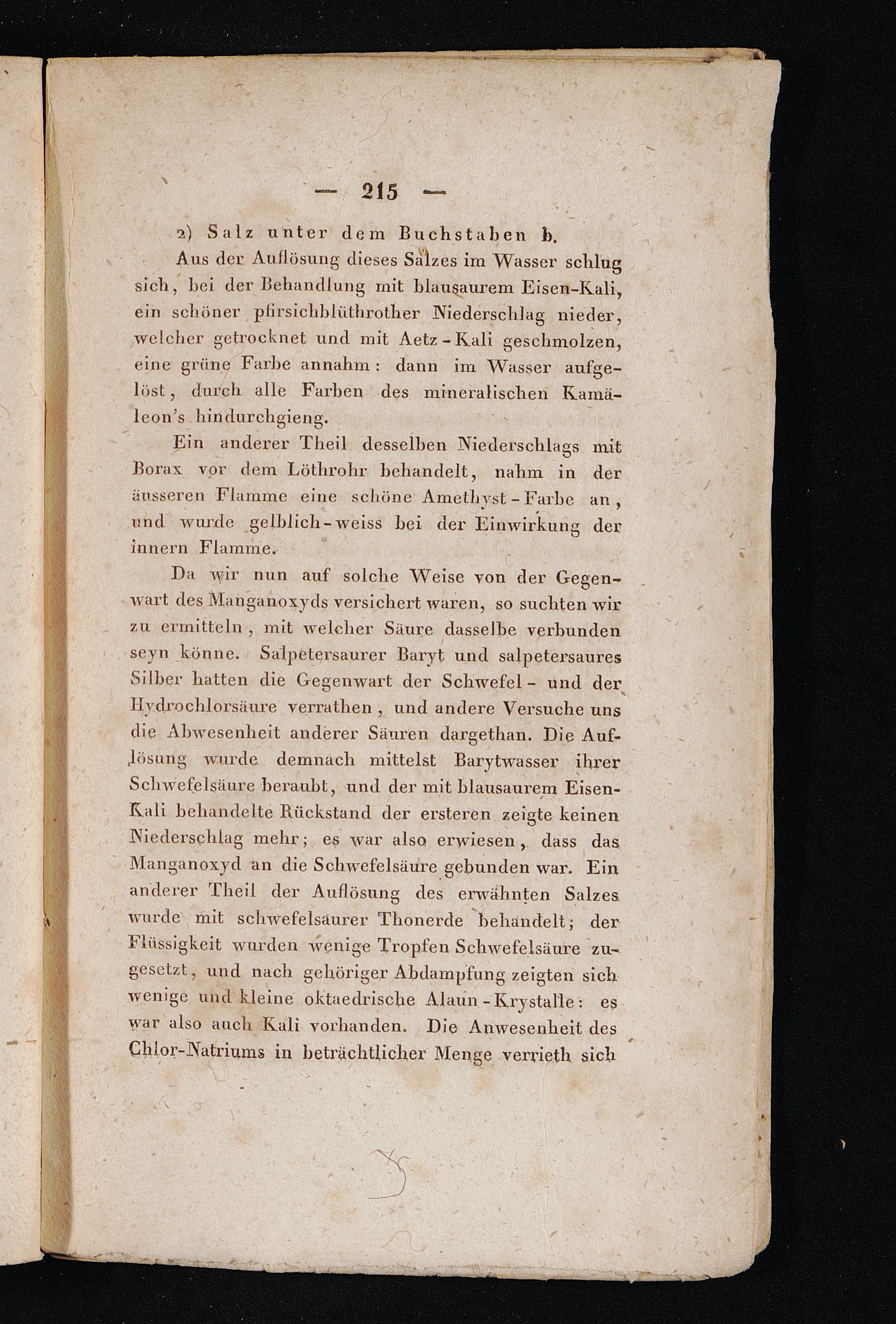 — 215 —

2) Salz unter dem Buchstaben b.

Aus der Auflösung dieses Salzes im Wasser schlug sich, bei der Behandlung mit blausaurem Eisen-Kali, ein schöner pfirsichblüthrother Niederschlag nieder, welcher getrocknet und mit Aetz-Kali geschmolzen, eine grüne Farbe annahm: dann im Wasser aufgelöst, durch alle Farben des mineralischen Kamäleon's hindurchgieng.

Ein anderer Theil desselben Niederschlags mit Borax vor dem Löthrohr behandelt, nahm in der äusseren Flamme eine schöne Amethyst-Farbe an, und wurde gelblich-weiss bei der Einwirkung der innern Flamme.

Da wir nun auf solche Weise von der Gegenwart des Manganoxyds versichert waren, so suchten wir zu ermitteln, mit welcher Säure dasselbe verbunden seyn könne. Salpetersaurer Baryt und salpetersaures Silber hatten die Gegenwart der Schwefel- und der Hydrochlorsäure verrathen, und andere Versuche uns die Abwesenheit anderer Säuren dargethan. Die Auflösung wurde demnach mittelst Barytwasser ihrer Schwefelsäure beraubt, und der mit blausaurem Eisen-Kali behandelte Rückstand der ersteren zeigte keinen Niederschlag mehr; es war also erwiesen, dass das Manganoxyd an die Schwefelsäure gebunden war. Ein anderer Theil der Auflösung des erwähnten Salzes wurde mit schwefelsaurer Thonerde behandelt; der Flüssigkeit wurden wenige Tropfen Schwefelsäure zugesetzt, und nach gehöriger Abdampfung zeigten sich wenige und kleine oktaedrische Alaun-Krystalle: es war also auch Kali vorhanden. Die Anwesenheit des Chlor-Natriums in beträchtlicher Menge verrieth sich